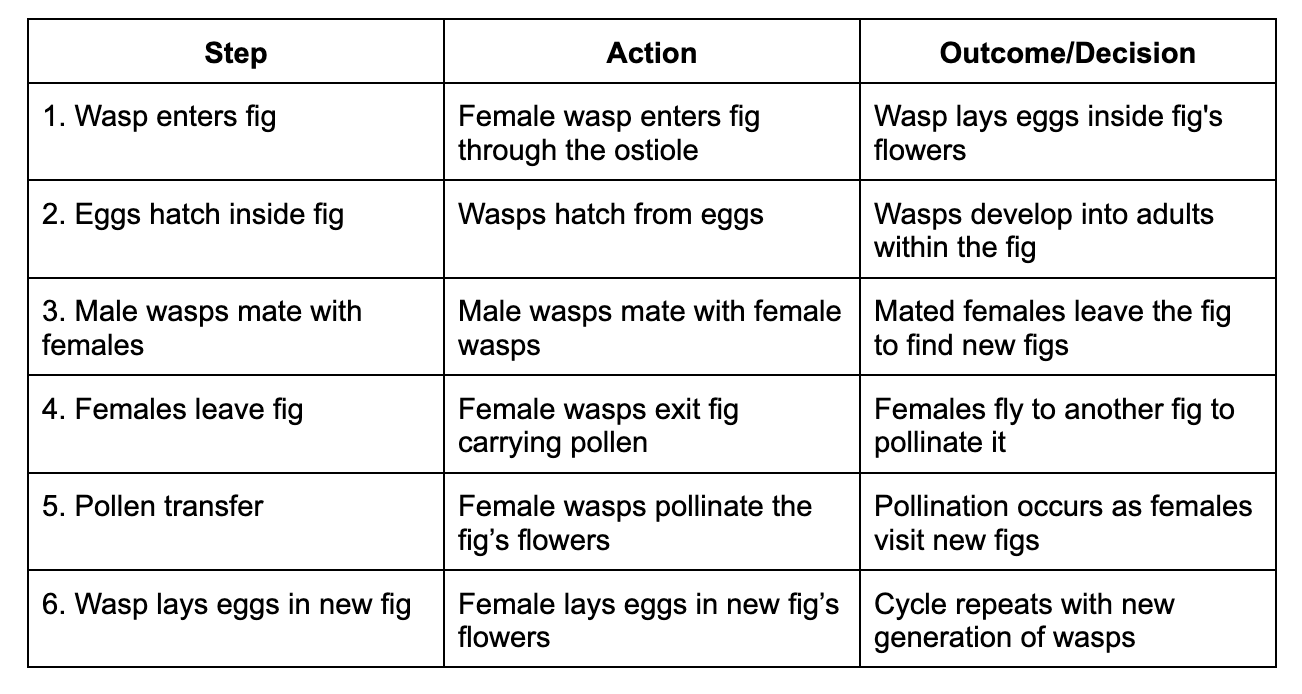 | Step | Action | Outcome/Decision |
|---|---|---|
| 1. Wasp enters fig | Female wasp enters fig through the ostiole | Wasp lays eggs inside fig's flowers |
| 2. Eggs hatch inside fig | Wasps hatch from eggs | Wasps develop into adults within the fig |
| 3. Male wasps mate with females | Male wasps mate with female wasps | Mated females leave the fig to find new figs |
| 4. Females leave fig | Female wasps exit fig carrying pollen | Females fly to another fig to pollinate it |
| 5. Pollen transfer | Female wasps pollinate the fig’s flowers | Pollination occurs as females visit new figs |
| 6. Wasp lays eggs in new fig | Female lays eggs in new fig’s flowers | Cycle repeats with new generation of wasps |